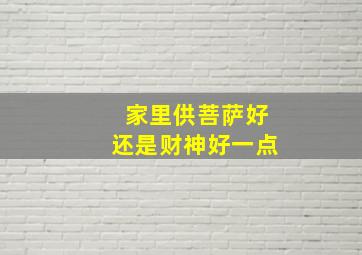 家里供菩萨好
还是财神好一点